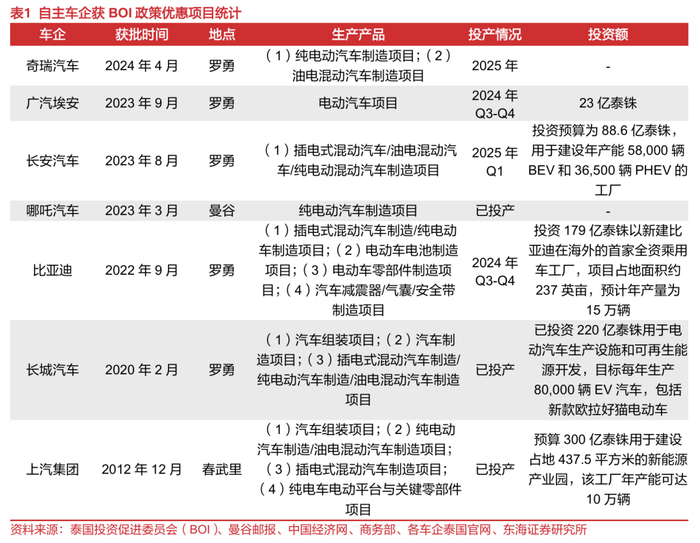 表1 自主车企获 BOI 政策优惠项目统计

| 车企 | 获批时间 | 地点 | 生产产品 | 投产情况 | 投资额 |
|---|---|---|---|---|---|
| 奇瑞汽车 | 2024 年 4 月 | 罗勇 | （1）纯电动汽车制造项目；（2）油电混动汽车制造项目 | 2025 年 | - |
| 广汽埃安 | 2023 年 9 月 | 罗勇 | 电动汽车项目 | 2024 年 Q3-Q4 | 23 亿泰铢 |
| 长安汽车 | 2023 年 8 月 | 罗勇 | （1）插电式混动汽车/油电混动汽车/纯电动汽车制造项目 | 2025 年 Q1 | 投资预算为 88.6 亿泰铢，用于建设年产能 58,000 辆 BEV 和 36,500 辆 PHEV 的工厂 |
| 哪吒汽车 | 2023 年 3 月 | 曼谷 | 纯电动汽车制造项目 | 已投产 | - |
| 比亚迪 | 2022 年 9 月 | 罗勇 | （1）插电式混动汽车制造/纯电动车制造项目；（2）电动车电池制造项目；（3）电动车零部件制造项目；（4）汽车减震器/气囊/安全带制造项目 | 2024 年 Q3-Q4 | 投资 179 亿泰铢以新建比亚迪在海外的首家全资乘用车工厂，项目占地面积约 237 英亩，预计年产量为 15 万辆 |
| 长城汽车 | 2020 年 2 月 | 罗勇 | （1）汽车组装项目；（2）汽车制造项目；（3）插电式混动汽车制造/纯电动汽车制造/油电混动汽车制造项目 | 已投产 | 已投资 220 亿泰铢用于电动汽车生产设施和可再生能源开发，目标每年生产 80,000 辆 EV 汽车，包括新款欧拉好猫电动车 |
| 上汽集团 | 2012 年 12 月 | 春武里 | （1）汽车组装项目；（2）纯电动汽车制造/油电混动汽车制造项目；（3）插电式混动汽车制造项目；（4）纯电车电动平台与关键零部件项目 | 已投产 | 预算 300 亿泰铢用于建设占地 437.5 平方米的新能源产业园，该工厂年产能可达 10 万辆 |

资料来源：泰国投资促进委员会（BOI）、曼谷邮报、中国经济网、商务部、各车企泰国官网、东海证券研究所